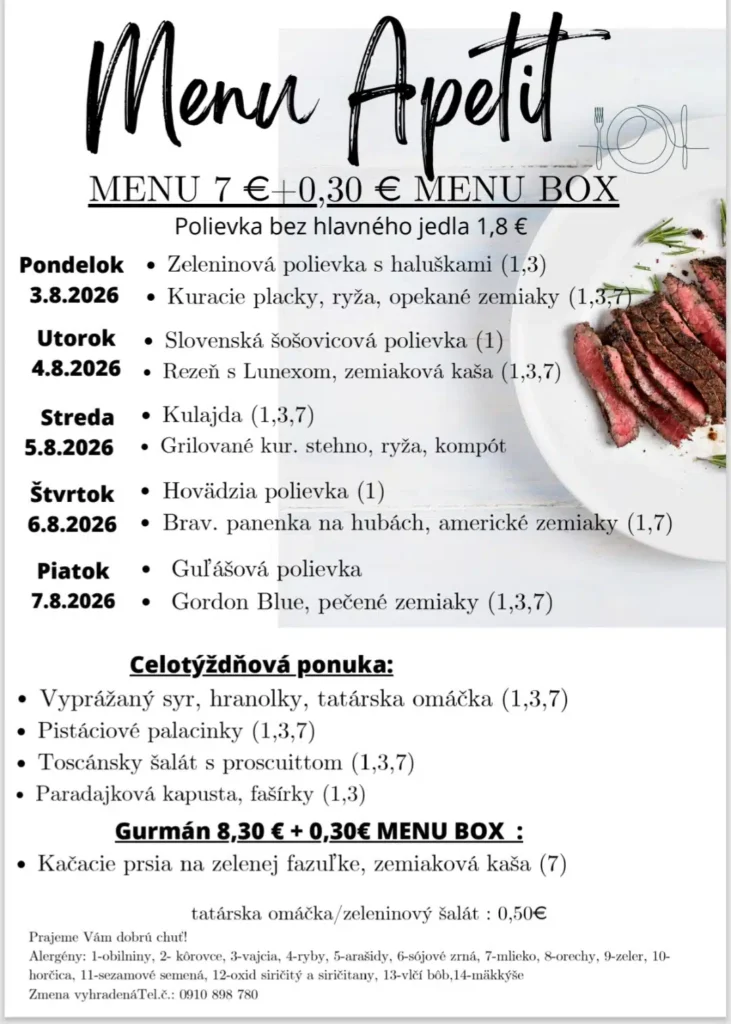 Menu Apetit

MENU 7 €+0,30 € MENU BOX

Polievka bez hlavného jedla 1,8 €

Pondelok 3.8.2026
• Zeleninová polievka s haluškami (1,3)
• Kuracie placky, ryža, opekané zemiaky (1,3,7)

Utorok 4.8.2026
• Slovenská šošovicová polievka (1)
• Rezeň s Lunexom, zemiaková kaša (1,3,7)

Streda 5.8.2026
• Kulajda (1,3,7)
• Grilované kur. stehno, ryža, kompót

Štvrtok 6.8.2026
• Hovädzia polievka (1)
• Brav. panenka na hubách, americké zemiaky (1,7)

Piatok 7.8.2026
• Guľášová polievka
• Gordon Blue, pečené zemiaky (1,3,7)

Celotýždňová ponuka:
• Vyprážaný syr, hranolky, tatárska omáčka (1,3,7)
• Pistáciové palacinky (1,3,7)
• Toscánsky šalát s proscuittom (1,3,7)
• Paradajková kapusta, fašírky (1,3)

Gurmán 8,30 € + 0,30€ MENU BOX :
• Kačacie prsia na zelenej fazuľke, zemiaková kaša (7)

tatárska omáčka/zeleninový šalát : 0,50€

Prajeme Vám dobrú chuť!
Alergény: 1-obilniny, 2- kôrovce, 3-vajcia, 4-ryby, 5-arašidy, 6-sójové zrná, 7-mlieko, 8-orechy, 9-zeler, 10-horčica, 11-sezamové semená, 12-oxid siričitý a siričitany, 13-vlčí bôb,14-mäkkýše
Zmena vyhradenáTel.č.: 0910 898 780